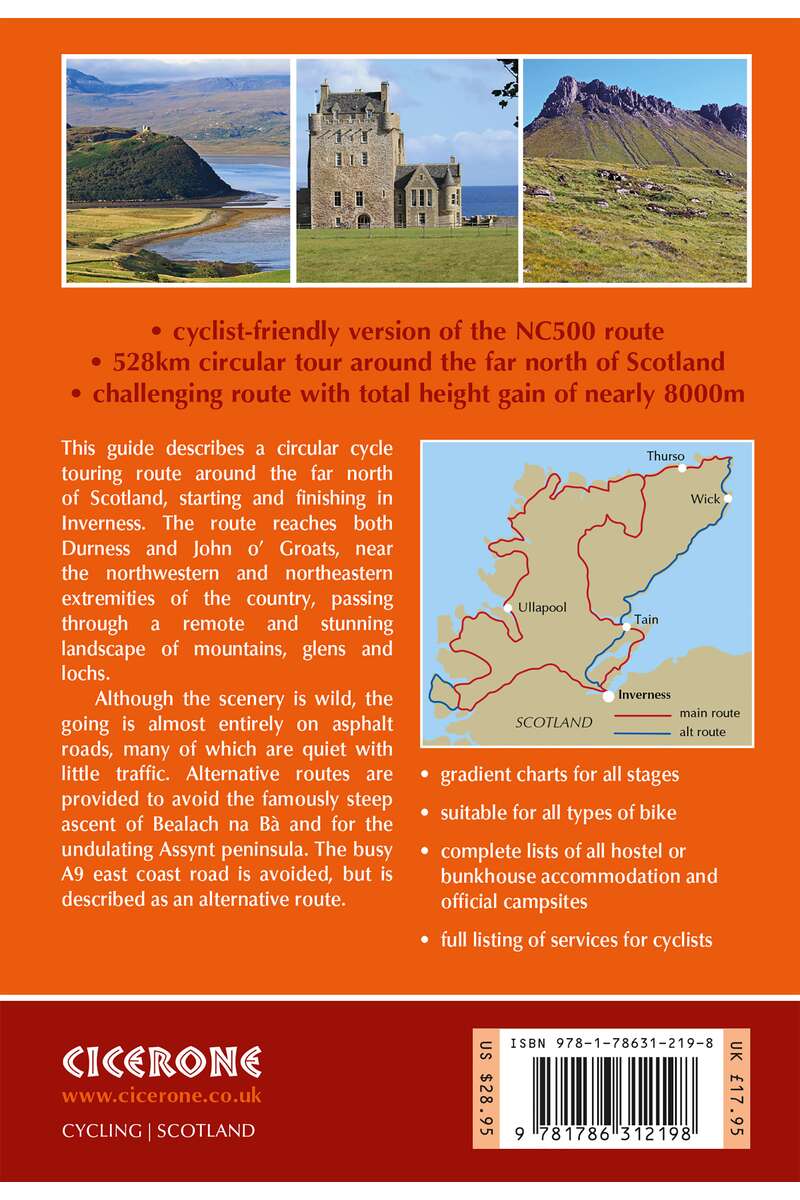 • cyclist-friendly version of the NC500 route
• 528km circular tour around the far north of Scotland
• challenging route with total height gain of nearly 8000m

This guide describes a circular cycle touring route around the far north of Scotland, starting and finishing in Inverness. The route reaches both Durness and John o' Groats, near the northwestern and northeastern extremities of the country, passing through a remote and stunning landscape of mountains, glens and lochs.

Although the scenery is wild, the going is almost entirely on asphalt roads, many of which are quiet with little traffic. Alternative routes are provided to avoid the famously steep ascent of Bealach na Bà and for the undulating Assynt peninsula. The busy A9 east coast road is avoided, but is described as an alternative route.

Thurso
Wick
Ullapool
Tain
Inverness
SCOTLAND
main route
alt route

• gradient charts for all stages
• suitable for all types of bike
• complete lists of all hostel or bunkhouse accommodation and official campsites
• full listing of services for cyclists

CICERONE
www.cicerone.co.uk
CYCLING | SCOTLAND

US $28.95
ISBN 978-1-78631-219-8
9 781786 312198
UK £17.95